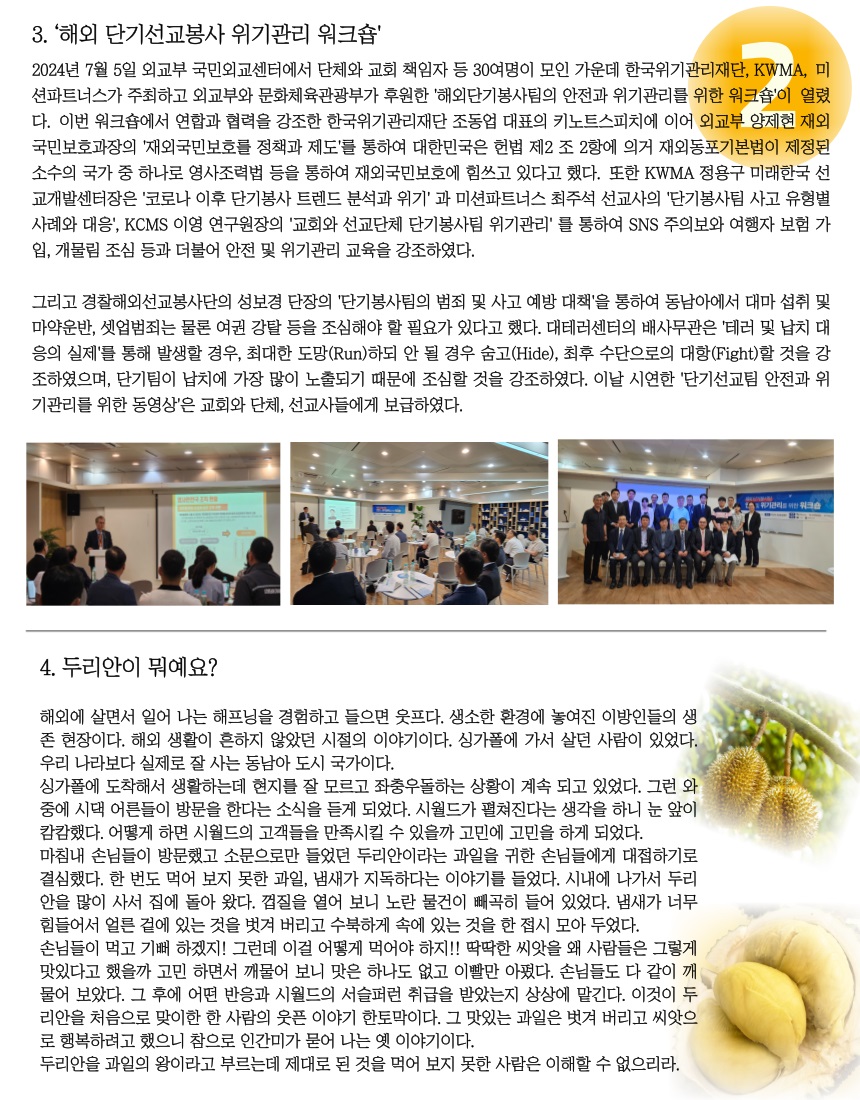 3. '해외 단기선교봉사 위기관리 워크숍'

2024년 7월 5일 외교부 국민외교센터에서 단체와 교회 책임자 등 30여명이 모인 가운데 한국위기관리재단, KWMA, 미션파트너스가 주최하고 외교부와 문화체육관광부가 후원한 '해외단기봉사팀의 안전과 위기관리를 위한 워크숍'이 열렸다. 이번 워크숍에서 연합과 협력을 강조한 한국위기관리재단 조동업 대표의 키노트스피치에 이어 외교부 양제현 재외국민보호과장의 '재외국민보호를 정책과 제도'를 통하여 대한민국은 헌법 제2 조 2항에 의거 재외동포기본법이 제정된 소수의 국가 중 하나로 영사조력법 등을 통하여 재외국민보호에 힘쓰고 있다고 했다. 또한 KWMA 정용구 미래한국 선교개발센터장은 '코로나 이후 단기봉사 트렌드 분석과 위기' 과 미션파트너스 최주석 선교사의 '단기봉사팀 사고 유형별 사례와 대응', KCMS 이영 연구원장의 '교회와 선교단체 단기봉사팀 위기관리' 를 통하여 SNS 주의보와 여행자 보험 가입, 개물림 조심 등과 더불어 안전 및 위기관리 교육을 강조하였다.

그리고 경찰해외선교봉사단의 성보경 단장의 '단기봉사팀의 범죄 및 사고 예방 대책'을 통하여 동남아에서 대마 섭취 및 마약운반, 셋업범죄는 물론 여권 강탈 등을 조심해야 할 필요가 있다고 했다. 대테러센터의 배사무관은 '테러 및 납치 대응의 실제'를 통해 발생할 경우, 최대한 도망(Run)하되 안 될 경우 숨고(Hide), 최후 수단으로의 대항(Fight)할 것을 강조하였으며, 단기팀이 납치에 가장 많이 노출되기 때문에 조심할 것을 강조하였다. 이날 시연한 '단기선교팀 안전과 위기관리를 위한 동영상'은 교회와 단체, 선교사들에게 보급하였다.

4. 두리안이 뭐예요?

해외에 살면서 일어 나는 해프닝을 경험하고 들으면 웃프다. 생소한 환경에 놓여진 이방인들의 생존 현장이다. 해외 생활이 흔하지 않았던 시절의 이야기이다. 싱가폴에 가서 살던 사람이 있었다. 우리 나라보다 실제로 잘 사는 동남아 도시 국가이다.
싱가폴에 도착해서 생활하는데 현지를 잘 모르고 좌충우돌하는 상황이 계속 되고 있었다. 그런 와중에 시댁 어른들이 방문을 한다는 소식을 듣게 되었다. 시월드가 펼쳐진다는 생각을 하니 눈 앞이 캄캄했다. 어떻게 하면 시월드의 고객들을 만족시킬 수 있을까 고민에 고민을 하게 되었다.
마침내 손님들이 방문했고 소문으로만 들었던 두리안이라는 과일을 귀한 손님들에게 대접하기로 결심했다. 한 번도 먹어 보지 못한 과일, 냄새가 지독하다는 이야기를 들었다. 시내에 나가서 두리안을 많이 사서 집에 돌아 왔다. 껍질을 열어 보니 노란 물건이 빼곡히 들어 있었다. 냄새가 너무 힘들어서 얼른 겉에 있는 것을 벗겨 버리고 수북하게 속에 있는 것을 한 접시 모아 두었다.
손님들이 먹고 기뻐 하겠지! 그런데 이걸 어떻게 먹어야 하지!! 딱딱한 씨앗을 왜 사람들은 그렇게 맛있다고 했을까 고민 하면서 깨물어 보니 맛은 하나도 없고 이빨만 아팠다. 손님들도 다 같이 깨물어 보았다. 그 후에 어떤 반응과 시월드의 서슬퍼런 취급을 받았는지 상상에 맡긴다. 이것이 두리안을 처음으로 맞이한 한 사람의 웃픈 이야기 한토막이다. 그 맛있는 과일은 벗겨 버리고 씨앗으로 행복하려고 했으니 참으로 인간미가 묻어 나는 옛 이야기이다.
두리안을 과일의 왕이라고 부르는데 제대로 된 것을 먹어 보지 못한 사람은 이해할 수 없으리라.